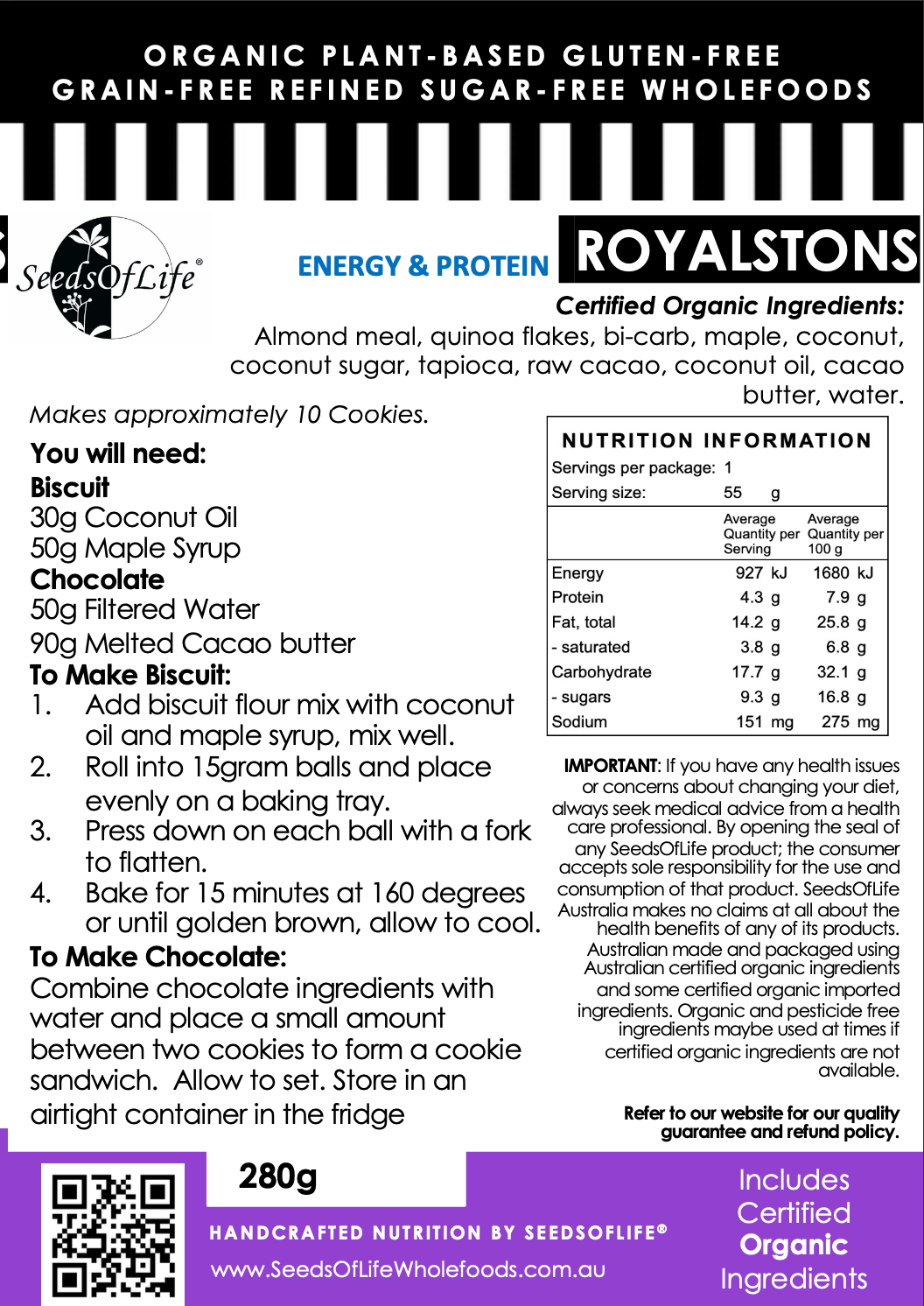 ORGANIC PLANT-BASED GLUTEN-FREE
GRAIN-FREE REFINED SUGAR-FREE WHOLEFOODS

SeedsOfLife®

ENERGY & PROTEIN

ROYALSTONS

Certified Organic Ingredients:
Almond meal, quinoa flakes, bi-carb, maple, coconut, coconut sugar, tapioca, raw cacao, coconut oil, cacao butter, water.

Makes approximately 10 Cookies.

You will need:
Biscuit
30g Coconut Oil
50g Maple Syrup
Chocolate
50g Filtered Water
90g Melted Cacao butter
To Make Biscuit:
1. Add biscuit flour mix with coconut oil and maple syrup, mix well.
2. Roll into 15gram balls and place evenly on a baking tray.
3. Press down on each ball with a fork to flatten.
4. Bake for 15 minutes at 160 degrees or until golden brown, allow to cool.
To Make Chocolate:
Combine chocolate ingredients with water and place a small amount between two cookies to form a cookie sandwich. Allow to set. Store in an airtight container in the fridge

NUTRITION INFORMATION
Servings per package: 1
Serving size: 55 g

| | Average Quantity per Serving | Average Quantity per 100 g |
|---|---|---|
| Energy | 927 kJ | 1680 kJ |
| Protein | 4.3 g | 7.9 g |
| Fat, total | 14.2 g | 25.8 g |
| - saturated | 3.8 g | 6.8 g |
| Carbohydrate | 17.7 g | 32.1 g |
| - sugars | 9.3 g | 16.8 g |
| Sodium | 151 mg | 275 mg |

IMPORTANT: If you have any health issues or concerns about changing your diet, always seek medical advice from a health care professional. By opening the seal of any SeedsOfLife product; the consumer accepts sole responsibility for the use and consumption of that product. SeedsOfLife Australia makes no claims at all about the health benefits of any of its products. Australian made and packaged using Australian certified organic ingredients and some certified organic imported ingredients. Organic and pesticide free ingredients maybe used at times if certified organic ingredients are not available.

Refer to our website for our quality guarantee and refund policy.

280g

HANDCRAFTED NUTRITION BY SEEDSOFLIFE®
www.SeedsOfLifeWholefoods.com.au

Includes Certified Organic Ingredients